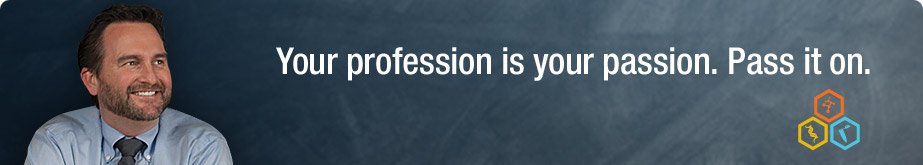 Your profession is your passion. Pass it on.